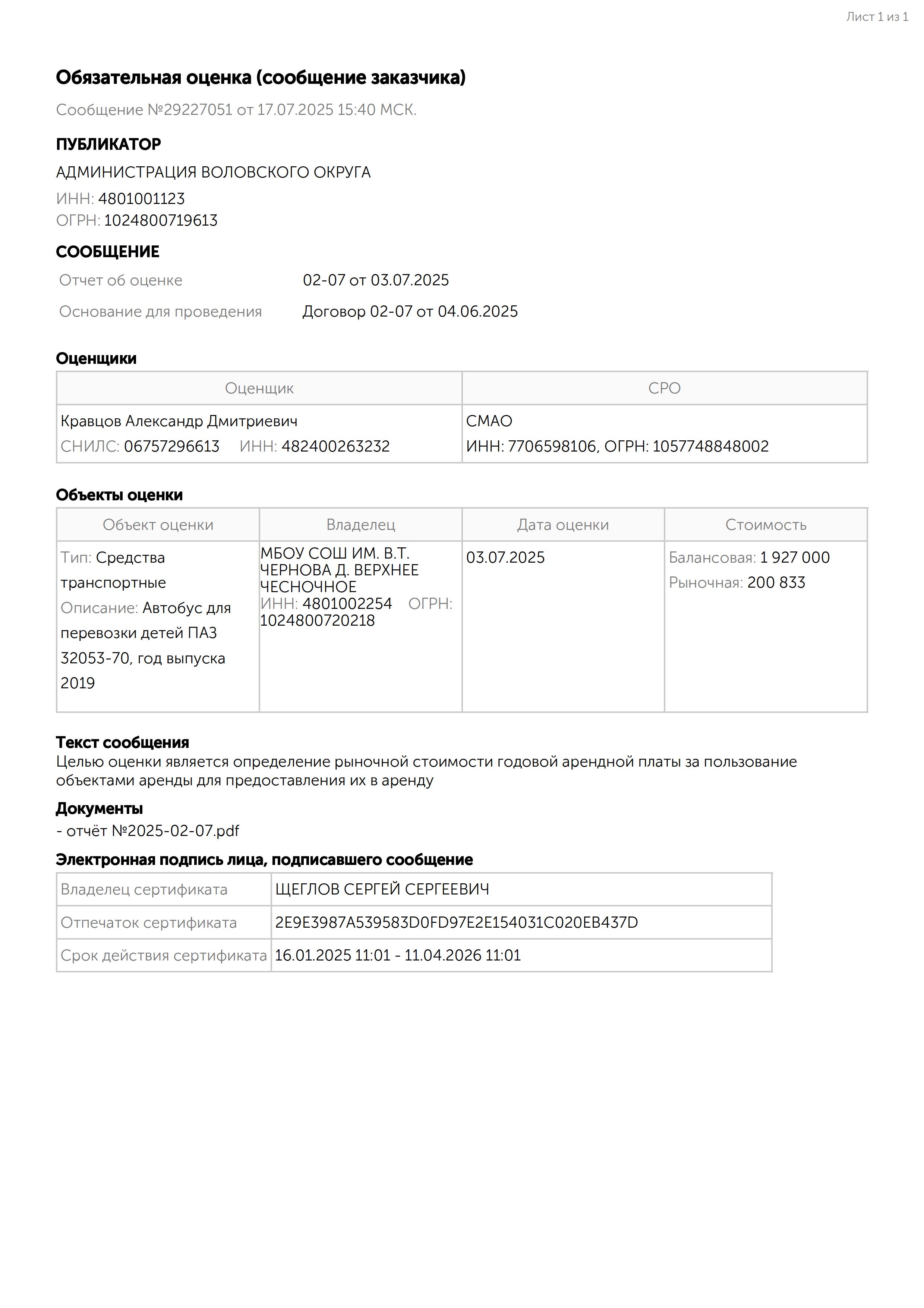 Лист 1 из 1

Обязательная оценка (сообщение заказчика)

Сообщение №29227051 от 17.07.2025 15:40 МСК.

ПУБЛИКАТОР

АДМИНИСТРАЦИЯ ВОЛОВСКОГО ОКРУГА

ИНН: 4801001123
ОГРН: 1024800719613

СООБЩЕНИЕ

| Отчет об оценке | 02-07 от 03.07.2025 |
|---|---|
| Основание для проведения | Договор 02-07 от 04.06.2025 |

Оценщики

| Оценщик | СРО |
|---|---|
| Кравцов Александр Дмитриевич СНИЛС: 06757296613 ИНН: 482400263232 | СМАО ИНН: 7706598106, ОГРН: 1057748848002 |

Объекты оценки

| Объект оценки | Владелец | Дата оценки | Стоимость |
|---|---|---|---|
| Тип: Средства транспортные Описание: Автобус для перевозки детей ПАЗ 32053-70, год выпуска 2019 | МБОУ СОШ ИМ. В.Т. ЧЕРНОВА Д. ВЕРХНЕЕ ЧЕСНОЧНОЕ ИНН: 4801002254 ОГРН: 1024800720218 | 03.07.2025 | Балансовая: 1 927 000 Рыночная: 200 833 |

Текст сообщения
Целью оценки является определение рыночной стоимости годовой арендной платы за пользование объектами аренды для предоставления их в аренду

Документы
- отчёт №2025-02-07.pdf

Электронная подпись лица, подписавшего сообщение

| Владелец сертификата | ЩЕГЛОВ СЕРГЕЙ СЕРГЕЕВИЧ |
|---|---|
| Отпечаток сертификата | 2E9E3987A539583D0FD97E2E154031C020EB437D |
| Срок действия сертификата | 16.01.2025 11:01 - 11.04.2026 11:01 |